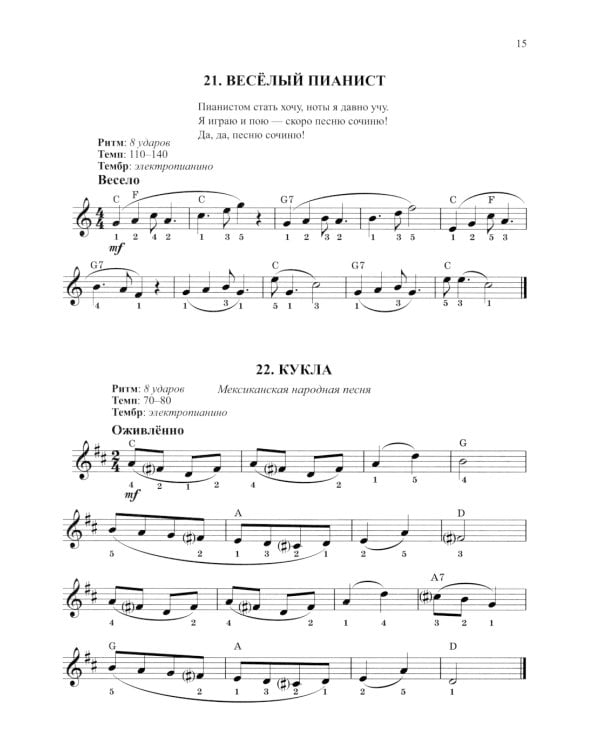 15

21. ВЕСЁЛЫЙ ПИАНИСТ

Пианистом стать хочу, ноты я давно учу.
Я играю и пою — скоро песню сочиню!
Да, да, песню сочиню!

Ритм: 8 ударов
Темп: 110–140
Тембр: электропианино
Весело

C F C G7 C F
1 2 4 2 1 3 5 1 2 3 2 1 3 5 1 2 5 3
mf

G7 C G7 C
4 1 1 3 1 5 1 3 1 3 1 5 3 3

22. КУКЛА

Ритм: 8 ударов
Темп: 70–80
Тембр: электропианино
Мексиканская народная песня

Оживлённо

C G
4 2 1 2 4 2 1 5 4
mf

A D
5 2 1 3 2 1 2 5 3

A7
4 2 4 2 1 4 3 2 1

G A D
5 2 1 3 2 1 2 5 1